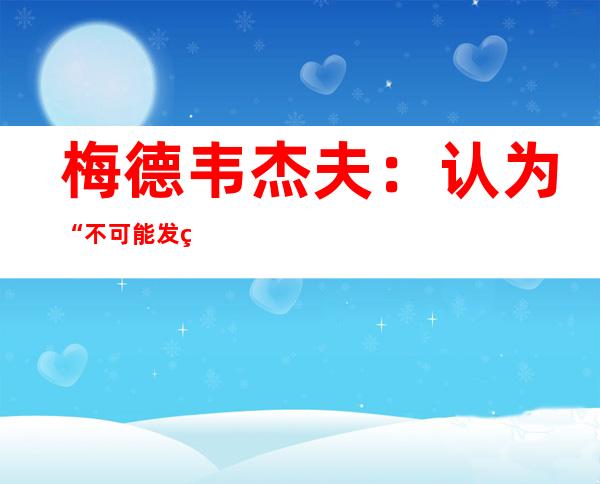 梅德韦杰夫：认为“不可能发ç